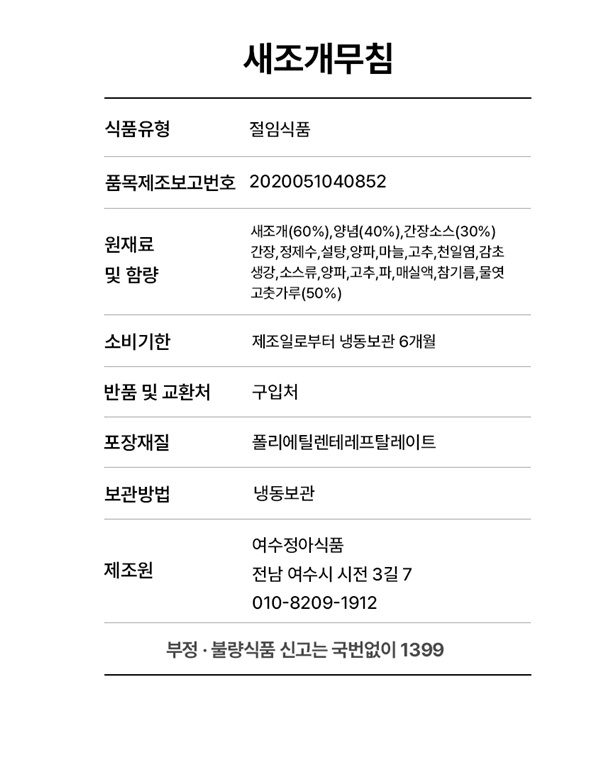 새조개무침

| 식품유형 | 절임식품 |
|---|---|
| 품목제조보고번호 | 2020051040852 |
| 원재료 및 함량 | 새조개(60%),양념(40%),간장소스(30%) 간장,정제수,설탕,양파,마늘,고추,천일염,감초 생강,소스류,양파,고추,파,매실액,참기름,물엿 고춧가루(50%) |
| 소비기한 | 제조일로부터 냉동보관 6개월 |
| 반품 및 교환처 | 구입처 |
| 포장재질 | 폴리에틸렌테레프탈레이트 |
| 보관방법 | 냉동보관 |
| 제조원 | 여수정아식품 전남 여수시 시전 3길 7 010-8209-1912 |

부정 · 불량식품 신고는 국번없이 1399